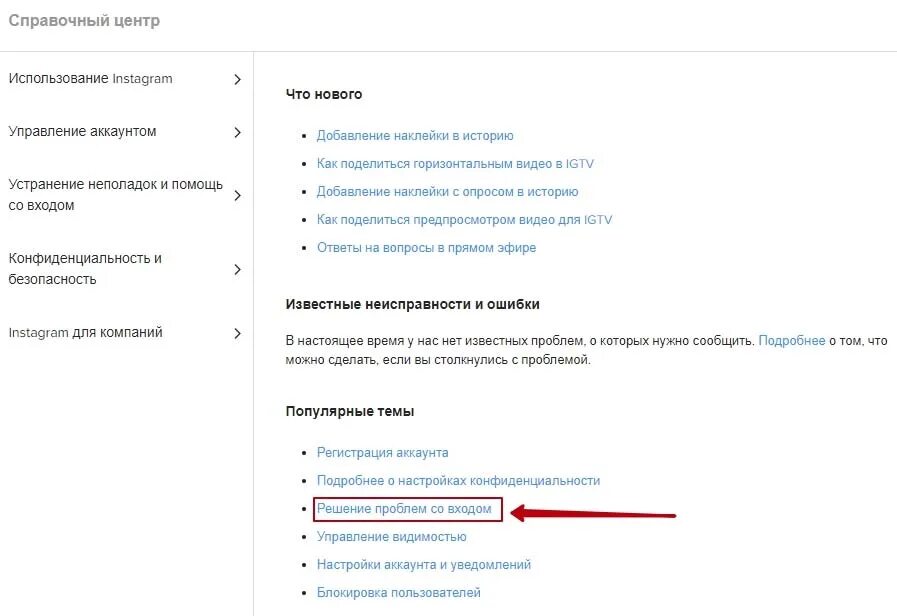 Справочный центр

Использование Instagram

Управление аккаунтом

Устранение неполадок и помощь со входом

Конфиденциальность и безопасность

Instagram для компаний

Что нового

- Добавление наклейки в историю
- Как поделиться горизонтальным видео в IGTV
- Добавление наклейки с опросом в историю
- Как поделиться предпросмотром видео для IGTV
- Ответы на вопросы в прямом эфире

Известные неисправности и ошибки

В настоящее время у нас нет известных проблем, о которых нужно сообщить. Подробнее о том, что можно сделать, если вы столкнулись с проблемой.

Популярные темы

- Регистрация аккаунта
- Подробнее о настройках конфиденциальности
- Решение проблем со входом
- Управление видимостью
- Настройки аккаунта и уведомлений
- Блокировка пользователей